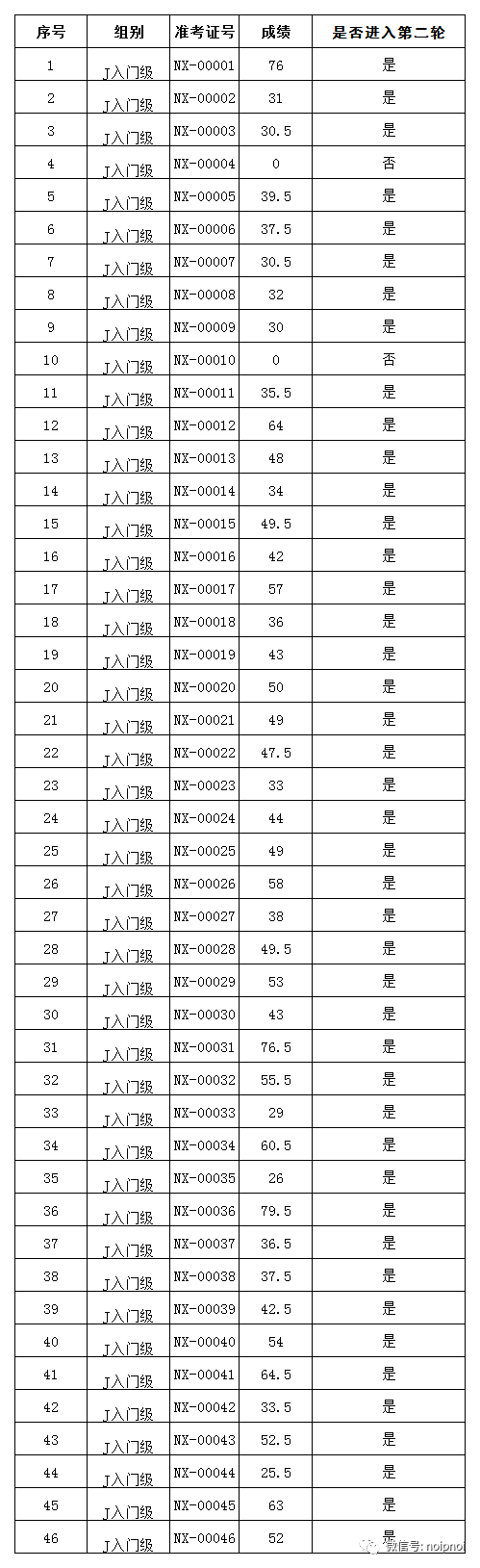 | 序号 | 组别 | 准考证号 | 成绩 | 是否进入第二轮 |
|---|---|---|---|---|
| 1 | J入门级 | NX-00001 | 76 | 是 |
| 2 | J入门级 | NX-00002 | 31 | 是 |
| 3 | J入门级 | NX-00003 | 30.5 | 是 |
| 4 | J入门级 | NX-00004 | 0 | 否 |
| 5 | J入门级 | NX-00005 | 39.5 | 是 |
| 6 | J入门级 | NX-00006 | 37.5 | 是 |
| 7 | J入门级 | NX-00007 | 30.5 | 是 |
| 8 | J入门级 | NX-00008 | 32 | 是 |
| 9 | J入门级 | NX-00009 | 30 | 是 |
| 10 | J入门级 | NX-00010 | 0 | 否 |
| 11 | J入门级 | NX-00011 | 35.5 | 是 |
| 12 | J入门级 | NX-00012 | 64 | 是 |
| 13 | J入门级 | NX-00013 | 48 | 是 |
| 14 | J入门级 | NX-00014 | 34 | 是 |
| 15 | J入门级 | NX-00015 | 49.5 | 是 |
| 16 | J入门级 | NX-00016 | 42 | 是 |
| 17 | J入门级 | NX-00017 | 57 | 是 |
| 18 | J入门级 | NX-00018 | 36 | 是 |
| 19 | J入门级 | NX-00019 | 43 | 是 |
| 20 | J入门级 | NX-00020 | 50 | 是 |
| 21 | J入门级 | NX-00021 | 49 | 是 |
| 22 | J入门级 | NX-00022 | 47.5 | 是 |
| 23 | J入门级 | NX-00023 | 33 | 是 |
| 24 | J入门级 | NX-00024 | 44 | 是 |
| 25 | J入门级 | NX-00025 | 49 | 是 |
| 26 | J入门级 | NX-00026 | 58 | 是 |
| 27 | J入门级 | NX-00027 | 38 | 是 |
| 28 | J入门级 | NX-00028 | 49.5 | 是 |
| 29 | J入门级 | NX-00029 | 53 | 是 |
| 30 | J入门级 | NX-00030 | 43 | 是 |
| 31 | J入门级 | NX-00031 | 76.5 | 是 |
| 32 | J入门级 | NX-00032 | 55.5 | 是 |
| 33 | J入门级 | NX-00033 | 29 | 是 |
| 34 | J入门级 | NX-00034 | 60.5 | 是 |
| 35 | J入门级 | NX-00035 | 26 | 是 |
| 36 | J入门级 | NX-00036 | 79.5 | 是 |
| 37 | J入门级 | NX-00037 | 36.5 | 是 |
| 38 | J入门级 | NX-00038 | 37.5 | 是 |
| 39 | J入门级 | NX-00039 | 42.5 | 是 |
| 40 | J入门级 | NX-00040 | 54 | 是 |
| 41 | J入门级 | NX-00041 | 64.5 | 是 |
| 42 | J入门级 | NX-00042 | 33.5 | 是 |
| 43 | J入门级 | NX-00043 | 52.5 | 是 |
| 44 | J入门级 | NX-00044 | 25.5 | 是 |
| 45 | J入门级 | NX-00045 | 63 | 是 |
| 46 | J入门级 | NX-00046 | 52 | 是 |

微信号: noipnoi